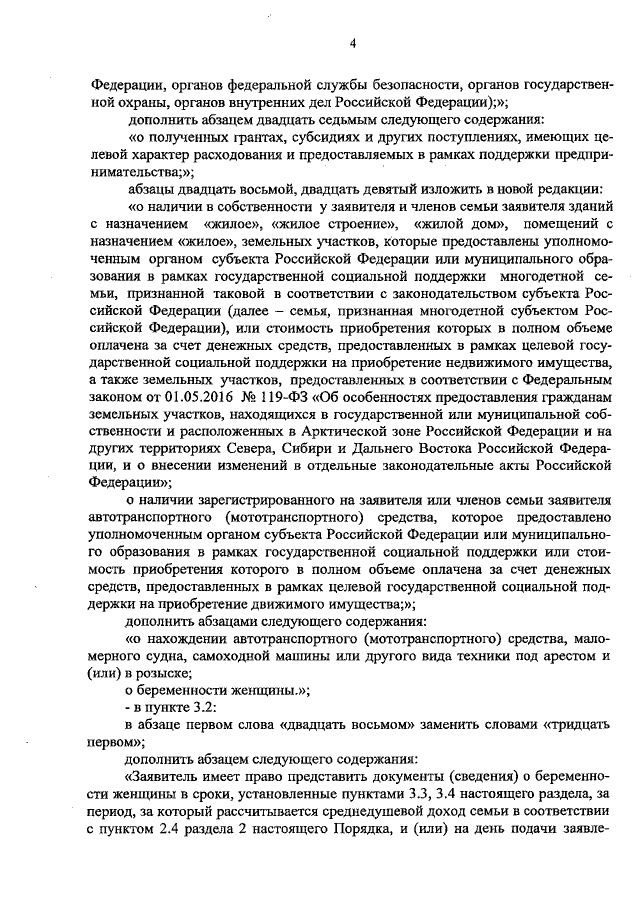 4

Федерации, органов федеральной службы безопасности, органов государственной охраны, органов внутренних дел Российской Федерации);»;

дополнить абзацем двадцать седьмым следующего содержания:

«о полученных грантах, субсидиях и других поступлениях, имеющих целевой характер расходования и предоставляемых в рамках поддержки предпринимательства;»;

абзацы двадцать восьмой, двадцать девятый изложить в новой редакции:

«о наличии в собственности у заявителя и членов семьи заявителя зданий с назначением «жилое», «жилое строение», «жилой дом», помещений с назначением «жилое», земельных участков, которые предоставлены уполномоченным органом субъекта Российской Федерации или муниципального образования в рамках государственной социальной поддержки многодетной семьи, признанной таковой в соответствии с законодательством субъекта Российской Федерации (далее – семья, признанная многодетной субъектом Российской Федерации), или стоимость приобретения которых в полном объеме оплачена за счет денежных средств, предоставленных в рамках целевой государственной социальной поддержки на приобретение недвижимого имущества, а также земельных участков, предоставленных в соответствии с Федеральным законом от 01.05.2016 № 119-ФЗ «Об особенностях предоставления гражданам земельных участков, находящихся в государственной или муниципальной собственности и расположенных в Арктической зоне Российской Федерации и на других территориях Севера, Сибири и Дальнего Востока Российской Федерации, и о внесении изменений в отдельные законодательные акты Российской Федерации»;

о наличии зарегистрированного на заявителя или членов семьи заявителя автотранспортного (мототранспортного) средства, которое предоставлено уполномоченным органом субъекта Российской Федерации или муниципального образования в рамках государственной социальной поддержки или стоимость приобретения которого в полном объеме оплачена за счет денежных средств, предоставленных в рамках целевой государственной социальной поддержки на приобретение движимого имущества;»;

дополнить абзацами следующего содержания:

«о нахождении автотранспортного (мототранспортного) средства, маломерного судна, самоходной машины или другого вида техники под арестом и (или) в розыске;

о беременности женщины.»;

- в пункте 3.2:

в абзаце первом слова «двадцать восьмом» заменить словами «тридцать первом»;

дополнить абзацем следующего содержания:

«Заявитель имеет право представить документы (сведения) о беременности женщины в сроки, установленные пунктами 3.3, 3.4 настоящего раздела, за период, за который рассчитывается среднедушевой доход семьи в соответствии с пунктом 2.4 раздела 2 настоящего Порядка, и (или) на день подачи заявле-